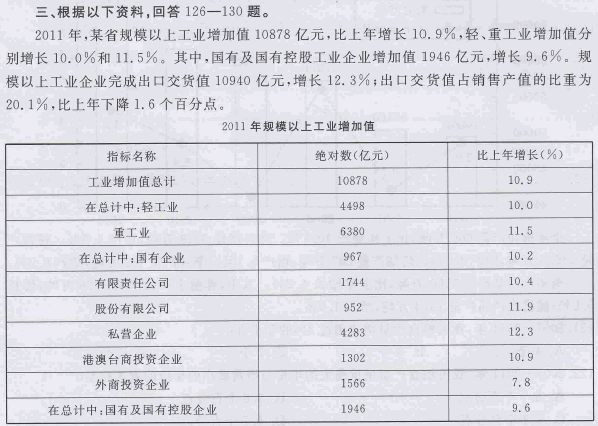 三、根据以下资料，回答 126—130 题。

2011 年，某省规模以上工业增加值 10878 亿元，比上年增长 10.9%，轻、重工业增加值分别增长 10.0%和 11.5%。其中，国有及国有控股工业企业增加值 1946 亿元，增长 9.6%。规模以上工业企业完成出口交货值 10940 亿元，增长 12.3%；出口交货值占销售产值的比重为 20.1%，比上年下降 1.6 个百分点。

2011 年规模以上工业增加值

| 指标名称 | 绝对数(亿元) | 比上年增长(%) |
|---|---|---|
| 工业增加值总计 | 10878 | 10.9 |
| 在总计中：轻工业 | 4498 | 10.0 |
| 重工业 | 6380 | 11.5 |
| 在总计中：国有企业 | 967 | 10.2 |
| 有限责任公司 | 1744 | 10.4 |
| 股份有限公司 | 952 | 11.9 |
| 私营企业 | 4283 | 12.3 |
| 港澳台商投资企业 | 1302 | 10.9 |
| 外商投资企业 | 1566 | 7.8 |
| 在总计中：国有及国有控股企业 | 1946 | 9.6 |